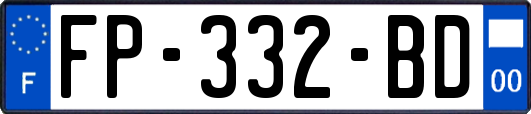 F

FP-332-BD

00